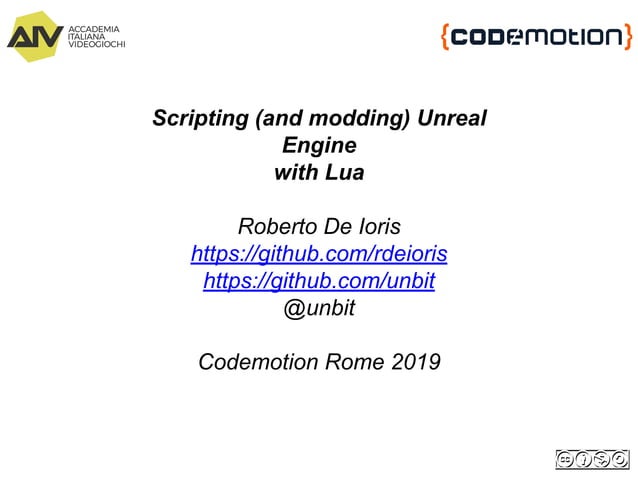 AIV ACCADEMIA ITALIANA VIDEOGIOCHI

{codemotion}

Scripting (and modding) Unreal Engine with Lua

Roberto De Ioris
https://github.com/rdeioris
https://github.com/unbit
@unbit

Codemotion Rome 2019